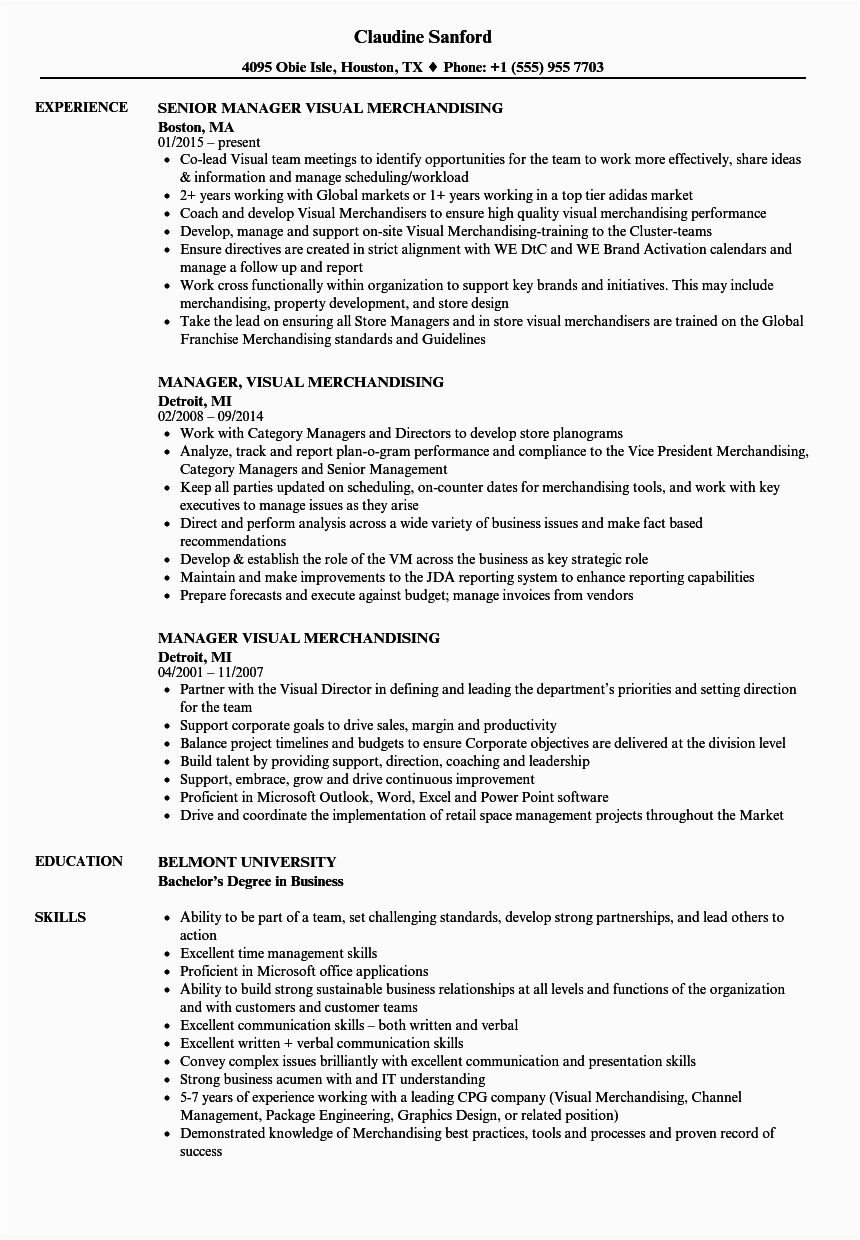 Claudine Sanford

4095 Obie Isle, Houston, TX ♦ Phone: +1 (555) 955 7703

EXPERIENCE

SENIOR MANAGER VISUAL MERCHANDISING
Boston, MA
01/2015 – present
- Co-lead Visual team meetings to identify opportunities for the team to work more effectively, share ideas & information and manage scheduling/workload
- 2+ years working with Global markets or 1+ years working in a top tier adidas market
- Coach and develop Visual Merchandisers to ensure high quality visual merchandising performance
- Develop, manage and support on-site Visual Merchandising-training to the Cluster-teams
- Ensure directives are created in strict alignment with WE DtC and WE Brand Activation calendars and manage a follow up and report
- Work cross functionally within organization to support key brands and initiatives. This may include merchandising, property development, and store design
- Take the lead on ensuring all Store Managers and in store visual merchandisers are trained on the Global Franchise Merchandising standards and Guidelines

MANAGER, VISUAL MERCHANDISING
Detroit, MI
02/2008 – 09/2014
- Work with Category Managers and Directors to develop store planograms
- Analyze, track and report plan-o-gram performance and compliance to the Vice President Merchandising, Category Managers and Senior Management
- Keep all parties updated on scheduling, on-counter dates for merchandising tools, and work with key executives to manage issues as they arise
- Direct and perform analysis across a wide variety of business issues and make fact based recommendations
- Develop & establish the role of the VM across the business as key strategic role
- Maintain and make improvements to the JDA reporting system to enhance reporting capabilities
- Prepare forecasts and execute against budget; manage invoices from vendors

MANAGER VISUAL MERCHANDISING
Detroit, MI
04/2001 – 11/2007
- Partner with the Visual Director in defining and leading the department's priorities and setting direction for the team
- Support corporate goals to drive sales, margin and productivity
- Balance project timelines and budgets to ensure Corporate objectives are delivered at the division level
- Build talent by providing support, direction, coaching and leadership
- Support, embrace, grow and drive continuous improvement
- Proficient in Microsoft Outlook, Word, Excel and Power Point software
- Drive and coordinate the implementation of retail space management projects throughout the Market

EDUCATION

BELMONT UNIVERSITY
Bachelor's Degree in Business

SKILLS

- Ability to be part of a team, set challenging standards, develop strong partnerships, and lead others to action
- Excellent time management skills
- Proficient in Microsoft office applications
- Ability to build strong sustainable business relationships at all levels and functions of the organization and with customers and customer teams
- Excellent communication skills – both written and verbal
- Excellent written + verbal communication skills
- Convey complex issues brilliantly with excellent communication and presentation skills
- Strong business acumen with and IT understanding
- 5-7 years of experience working with a leading CPG company (Visual Merchandising, Channel Management, Package Engineering, Graphics Design, or related position)
- Demonstrated knowledge of Merchandising best practices, tools and processes and proven record of success